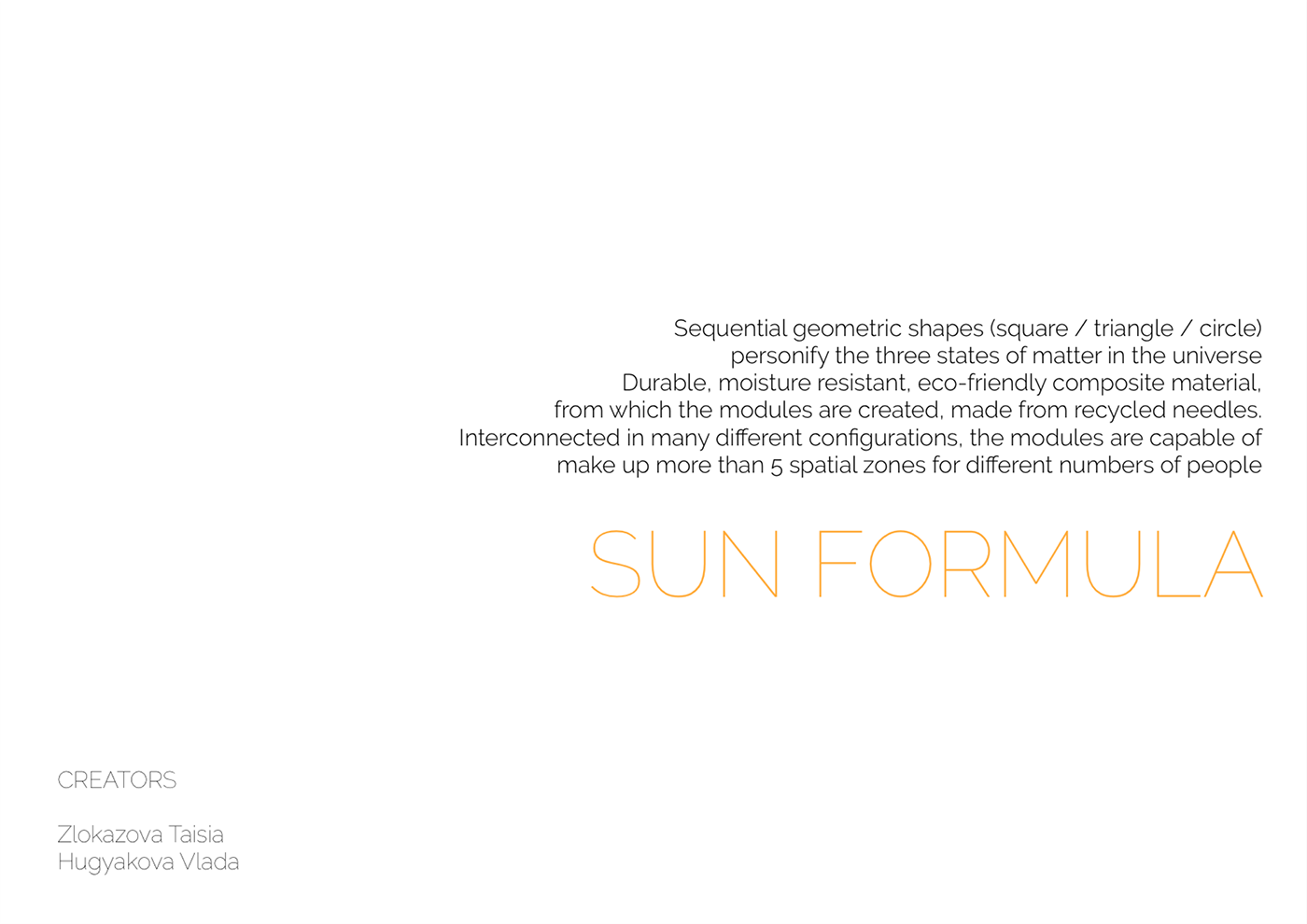 Sequential geometric shapes (square / triangle / circle) personify the three states of matter in the universe Durable, moisture resistant, eco-friendly composite material, from which the modules are created, made from recycled needles. Interconnected in many different configurations, the modules are capable of make up more than 5 spatial zones for different numbers of people

SUN FORMULA

CREATORS

Zlokazova Taisia
Hugyakova Vlada